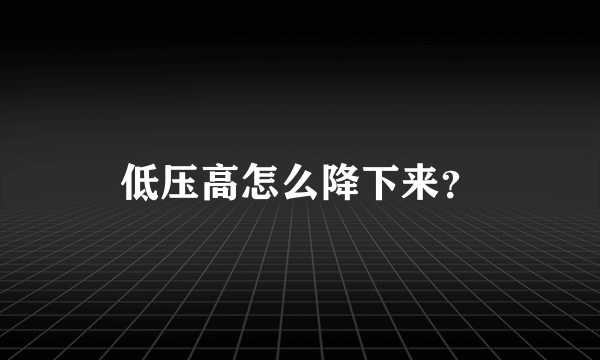 低压高怎么降下来?